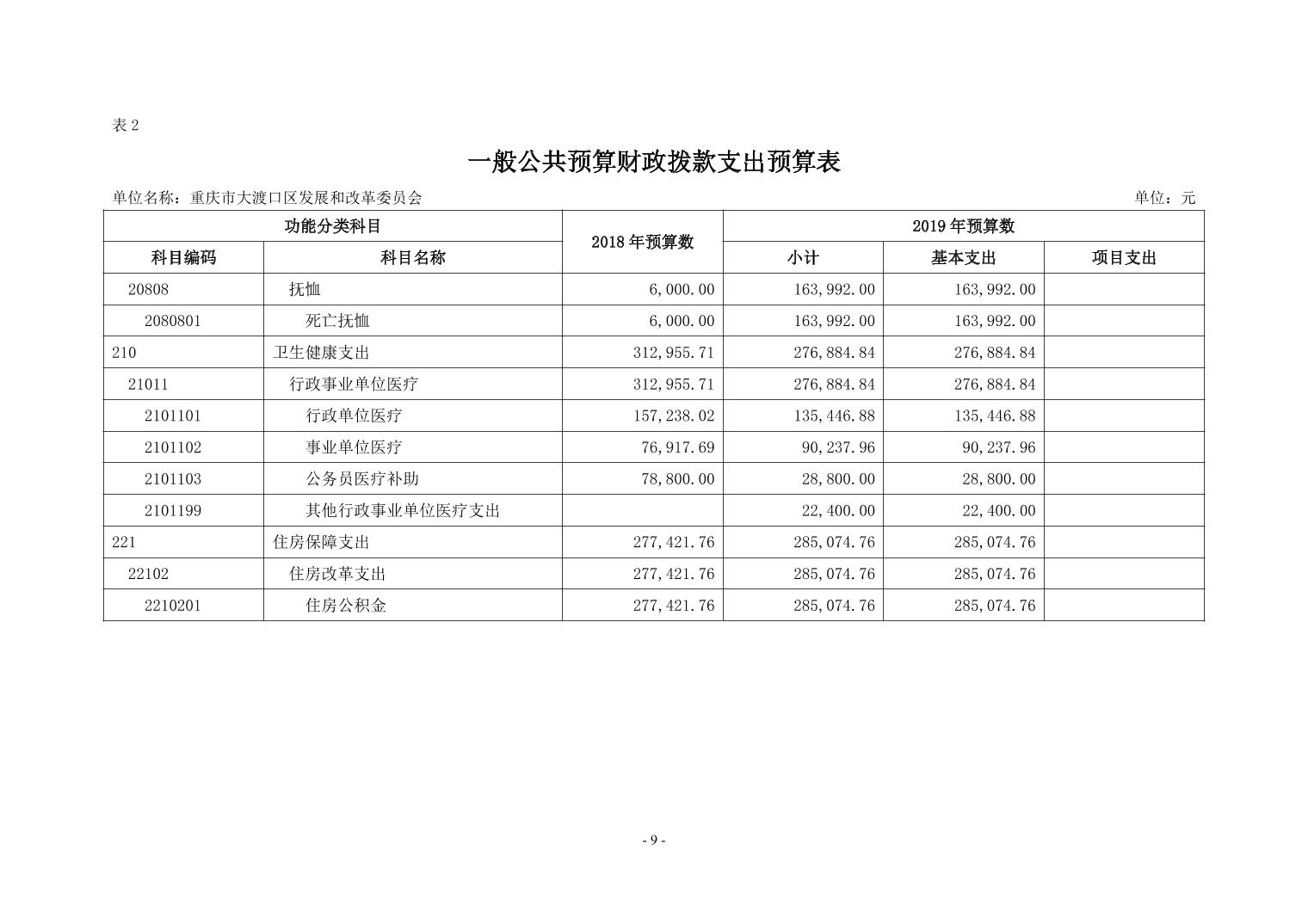 表 2

一般公共预算财政拨款支出预算表

单位名称：重庆市大渡口区发展和改革委员会　　单位：元

| 功能分类科目 | | 2018 年预算数 | 2019 年预算数 | | |
|---|---|---|---|---|---|
| 科目编码 | 科目名称 | | 小计 | 基本支出 | 项目支出 |
| 20808 | 抚恤 | 6,000.00 | 163,992.00 | 163,992.00 | |
| 2080801 | 死亡抚恤 | 6,000.00 | 163,992.00 | 163,992.00 | |
| 210 | 卫生健康支出 | 312,955.71 | 276,884.84 | 276,884.84 | |
| 21011 | 行政事业单位医疗 | 312,955.71 | 276,884.84 | 276,884.84 | |
| 2101101 | 行政单位医疗 | 157,238.02 | 135,446.88 | 135,446.88 | |
| 2101102 | 事业单位医疗 | 76,917.69 | 90,237.96 | 90,237.96 | |
| 2101103 | 公务员医疗补助 | 78,800.00 | 28,800.00 | 28,800.00 | |
| 2101199 | 其他行政事业单位医疗支出 | | 22,400.00 | 22,400.00 | |
| 221 | 住房保障支出 | 277,421.76 | 285,074.76 | 285,074.76 | |
| 22102 | 住房改革支出 | 277,421.76 | 285,074.76 | 285,074.76 | |
| 2210201 | 住房公积金 | 277,421.76 | 285,074.76 | 285,074.76 | |

- 9 -